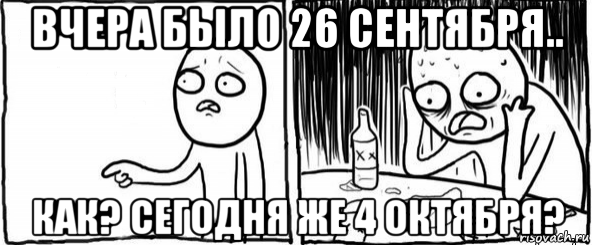 ВЧЕРА БЫЛО 26 СЕНТЯБРЯ..

XX

КАК? СЕГОДНЯ ЖЕ 4 ОКТЯБРЯ?

risovach.ru